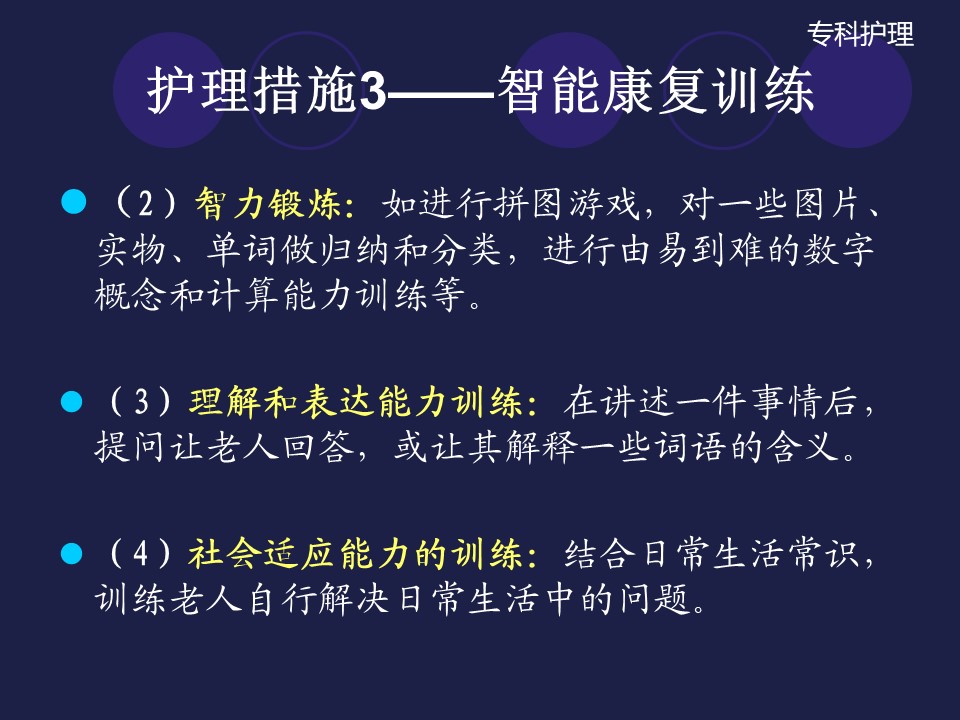 专科护理

护理措施3——智能康复训练

（2）智力锻炼：如进行拼图游戏，对一些图片、实物、单词做归纳和分类，进行由易到难的数字概念和计算能力训练等。

（3）理解和表达能力训练：在讲述一件事情后，提问让老人回答，或让其解释一些词语的含义。

（4）社会适应能力的训练：结合日常生活常识，训练老人自行解决日常生活中的问题。